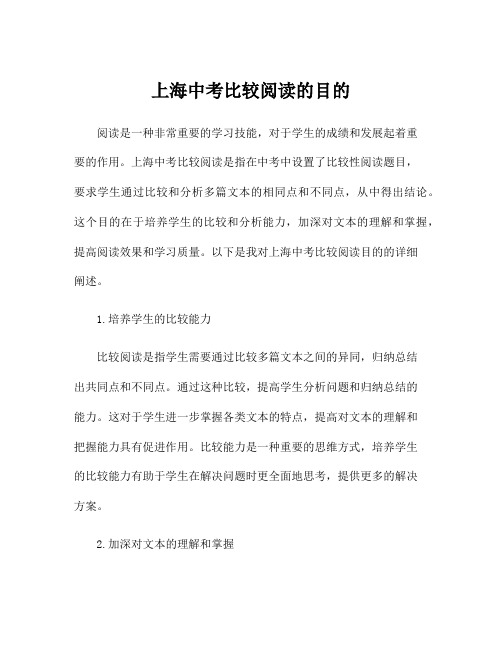 上海中考比较阅读的目的

阅读是一种非常重要的学习技能，对于学生的成绩和发展起着重要的作用。上海中考比较阅读是指在中考中设置了比较性阅读题目，要求学生通过比较和分析多篇文本的相同点和不同点，从中得出结论。这个目的在于培养学生的比较和分析能力，加深对文本的理解和掌握，提高阅读效果和学习质量。以下是我对上海中考比较阅读目的的详细阐述。

1.培养学生的比较能力

比较阅读是指学生需要通过比较多篇文本之间的异同，归纳总结出共同点和不同点。通过这种比较，提高学生分析问题和归纳总结的能力。这对于学生进一步掌握各类文本的特点，提高对文本的理解和把握能力具有促进作用。比较能力是一种重要的思维方式，培养学生的比较能力有助于学生在解决问题时更全面地思考，提供更多的解决方案。

2.加深对文本的理解和掌握